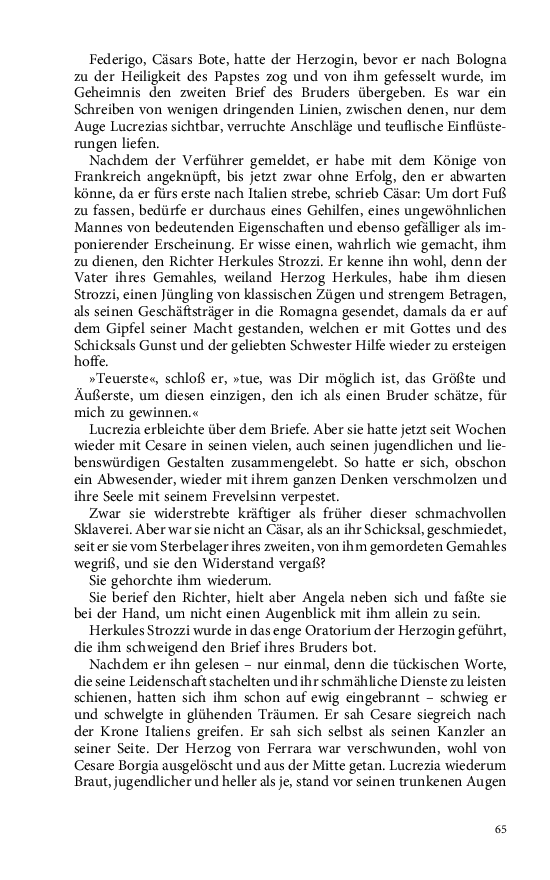 Federigo, Cäsars Bote, hatte der Herzogin, bevor er nach Bologna zu der Heiligkeit des Papstes zog und von ihm gefesselt wurde, im Geheimnis den zweiten Brief des Bruders übergeben. Es war ein Schreiben von wenigen dringenden Linien, zwischen denen, nur dem Auge Lucrezias sichtbar, verruchte Anschläge und teuflische Einflüsterungen liefen.

Nachdem der Verführer gemeldet, er habe mit dem Könige von Frankreich angeknüpft, bis jetzt zwar ohne Erfolg, den er abwarten könne, da er fürs erste nach Italien strebe, schrieb Cäsar: Um dort Fuß zu fassen, bedürfe er durchaus eines Gehilfen, eines ungewöhnlichen Mannes von bedeutenden Eigenschaften und ebenso gefälliger als imponierender Erscheinung. Er wisse einen, wahrlich wie gemacht, ihm zu dienen, den Richter Herkules Strozzi. Er kenne ihn wohl, denn der Vater ihres Gemahles, weiland Herzog Herkules, habe ihm diesen Strozzi, einen Jüngling von klassischen Zügen und strengem Betragen, als seinen Geschäftsträger in die Romagna gesendet, damals da er auf dem Gipfel seiner Macht gestanden, welchen er mit Gottes und des Schicksals Gunst und der geliebten Schwester Hilfe wieder zu ersteigen hoffe.

»Teuerste«, schloß er, »tue, was Dir möglich ist, das Größte und Äußerste, um diesen einzigen, den ich als einen Bruder schätze, für mich zu gewinnen.«

Lucrezia erbleichte über dem Briefe. Aber sie hatte jetzt seit Wochen wieder mit Cesare in seinen vielen, auch seinen jugendlichen und liebenswürdigen Gestalten zusammengelebt. So hatte er sich, obschon ein Abwesender, wieder mit ihrem ganzen Denken verschmolzen und ihre Seele mit seinem Frevelsinn verpestet.

Zwar sie widerstrebte kräftiger als früher dieser schmachvollen Sklaverei. Aber war sie nicht an Cäsar, als an ihr Schicksal, geschmiedet, seit er sie vom Sterbelager ihres zweiten, von ihm gemordeten Gemahles wegriß, und sie den Widerstand vergaß?

Sie gehorchte ihm wiederum.

Sie berief den Richter, hielt aber Angela neben sich und faßte sie bei der Hand, um nicht einen Augenblick mit ihm allein zu sein.

Herkules Strozzi wurde in das enge Oratorium der Herzogin geführt, die ihm schweigend den Brief ihres Bruders bot.

Nachdem er ihn gelesen – nur einmal, denn die tückischen Worte, die seine Leidenschaft stachelten und ihr schmähliche Dienste zu leisten schienen, hatten sich ihm schon auf ewig eingebrannt – schwieg er und schwelgte in glühenden Träumen. Er sah Cesare siegreich nach der Krone Italiens greifen. Er sah sich selbst als seinen Kanzler an seiner Seite. Der Herzog von Ferrara war verschwunden, wohl von Cesare Borgia ausgelöscht und aus der Mitte getan. Lucrezia wiederum Braut, jugendlicher und heller als je, stand vor seinen trunkenen Augen

65